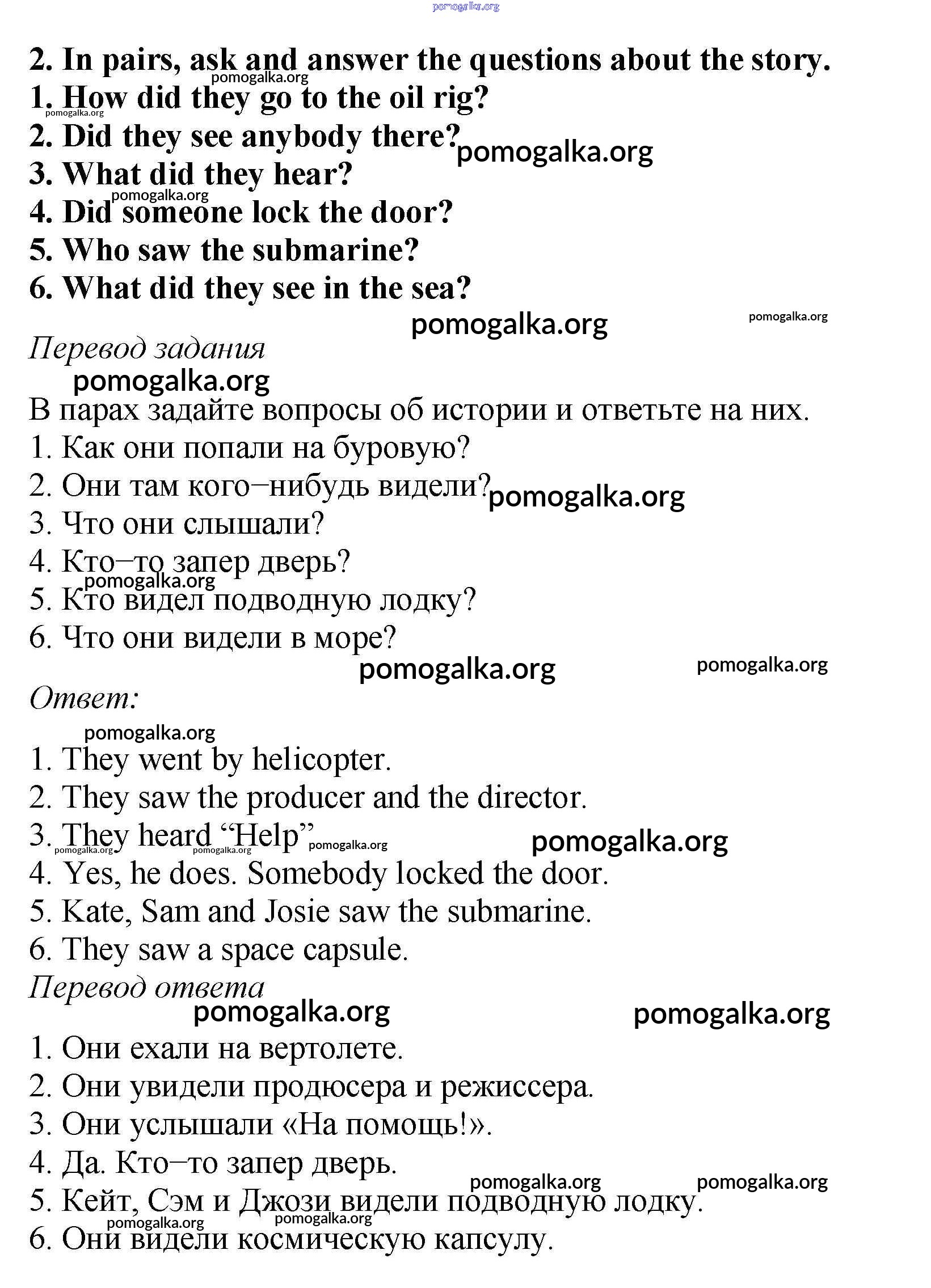 pomogalka.org

2. In pairs, ask and answer the questions about the story.
pomogalka.org
1. How did they go to the oil rig?
pomogalka.org
2. Did they see anybody there? pomogalka.org
3. What did they hear?
pomogalka.org
4. Did someone lock the door?
5. Who saw the submarine?
6. What did they see in the sea?

pomogalka.org pomogalka.org

Перевод задания
pomogalka.org
В парах задайте вопросы об истории и ответьте на них.
1. Как они попали на буровую?
2. Они там кого–нибудь видели? pomogalka.org
3. Что они слышали?
4. Кто–то запер дверь?
pomogalka.org
5. Кто видел подводную лодку?
6. Что они видели в море?

pomogalka.org pomogalka.org

Ответ:
pomogalka.org
1. They went by helicopter.
2. They saw the producer and the director.
3. They heard “Help” pomogalka.org pomogalka.org pomogalka.org pomogalka.org
4. Yes, he does. Somebody locked the door.
5. Kate, Sam and Josie saw the submarine.
6. They saw a space capsule.

Перевод ответа
pomogalka.org pomogalka.org
1. Они ехали на вертолете.
2. Они увидели продюсера и режиссера.
3. Они услышали «На помощь!».
4. Да. Кто–то запер дверь.
pomogalka.org pomogalka.org
5. Кейт, Сэм и Джози видели подводную лодку.
pomogalka.org pomogalka.org
6. Они видели космическую капсулу.